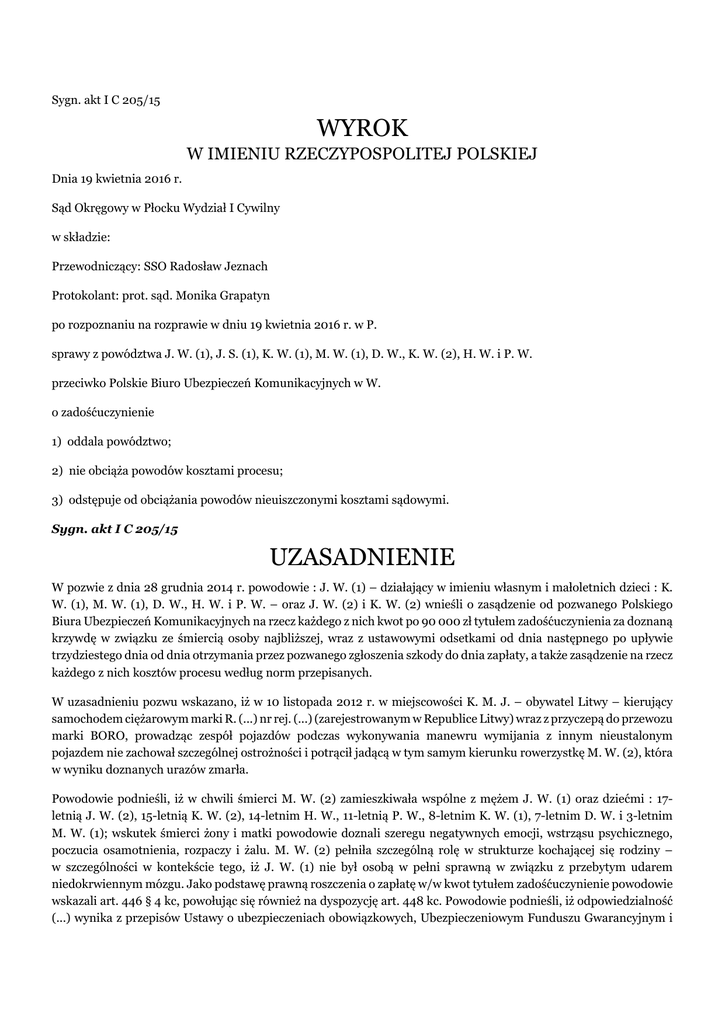 Sygn. akt I C 205/15

WYROK
W IMIENIU RZECZYPOSPOLITEJ POLSKIEJ

Dnia 19 kwietnia 2016 r.

Sąd Okręgowy w Płocku Wydział I Cywilny

w składzie:

Przewodniczący: SSO Radosław Jeznach

Protokolant: prot. sąd. Monika Grapatyn

po rozpoznaniu na rozprawie w dniu 19 kwietnia 2016 r. w P.

sprawy z powództwa J. W. (1), J. S. (1), K. W. (1), M. W. (1), D. W., K. W. (2), H. W. i P. W.

przeciwko Polskie Biuro Ubezpieczeń Komunikacyjnych w W.

o zadośćuczynienie

1) oddala powództwo;

2) nie obciąża powodów kosztami procesu;

3) odstępuje od obciążania powodów nieuiszczonymi kosztami sądowymi.

Sygn. akt I C 205/15

UZASADNIENIE

W pozwie z dnia 28 grudnia 2014 r. powodowie : J. W. (1) – działający w imieniu własnym i małoletnich dzieci : K. W. (1), M. W. (1), D. W., H. W. i P. W. – oraz J. W. (2) i K. W. (2) wnieśli o zasądzenie od pozwanego Polskiego Biura Ubezpieczeń Komunikacyjnych na rzecz każdego z nich kwot po 90 000 zł tytułem zadośćuczynienia za doznaną krzywdę w związku ze śmiercią osoby najbliższej, wraz z ustawowymi odsetkami od dnia następnego po upływie trzydziestego dnia od dnia otrzymania przez pozwanego zgłoszenia szkody do dnia zapłaty, a także zasądzenie na rzecz każdego z nich kosztów procesu według norm przepisanych.

W uzasadnieniu pozwu wskazano, iż w 10 listopada 2012 r. w miejscowości K. M. J. – obywatel Litwy – kierujący samochodem ciężarowym marki R. (...) nr rej. (...) (zarejestrowanym w Republice Litwy) wraz z przyczepą do przewozu marki BORO, prowadząc zespół pojazdów podczas wykonywania manewru wymijania z innym nieustalonym pojazdem nie zachował szczególnej ostrożności i potrącił jadącą w tym samym kierunku rowerzystkę M. W. (2), która w wyniku doznanych urazów zmarła.

Powodowie podnieśli, iż w chwili śmierci M. W. (2) zamieszkiwała wspólne z mężem J. W. (1) oraz dziećmi : 17-letnią J. W. (2), 15-letnią K. W. (2), 14-letnim H. W., 11-letnią P. W., 8-letnim K. W. (1), 7-letnim D. W. i 3-letnim M. W. (1); wskutek śmierci żony i matki powodowie doznali szeregu negatywnych emocji, wstrząsu psychicznego, poczucia osamotnienia, rozpaczy i żalu. M. W. (2) pełniła szczególną rolę w strukturze kochającej się rodziny – w szczególności w kontekście tego, iż J. W. (1) nie był osobą w pełni sprawną w związku z przebytym udarem niedokrwiennym mózgu. Jako podstawę prawną roszczenia o zapłatę w/w kwot tytułem zadośćuczynienie powodowie wskazali art. 446 § 4 kc, powołując się również na dyspozycję art. 448 kc. Powodowie podnieśli, iż odpowiedzialność (...) wynika z przepisów Ustawy o ubezpieczeniach obowiązkowych, Ubezpieczeniowym Funduszu Gwarancyjnym i